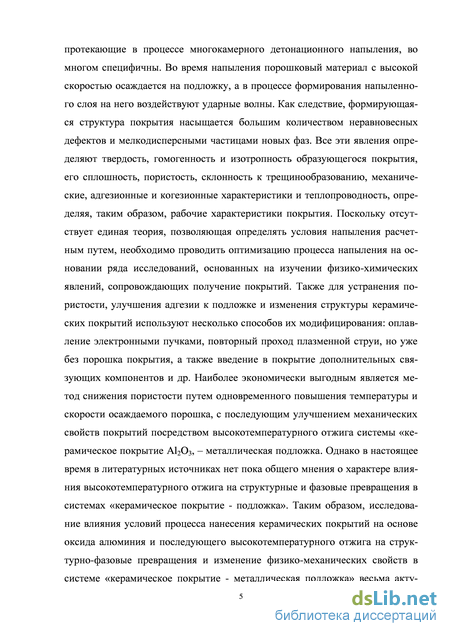 протекающие в процессе многокамерного детонационного напыления, во многом специфичны. Во время напыления порошковый материал с высокой скоростью осаждается на подложку, а в процессе формирования напыленного слоя на него воздействуют ударные волны. Как следствие, формирующаяся структура покрытия насыщается большим количеством неравновесных дефектов и мелкодисперсными частицами новых фаз. Все эти явления определяют твердость, гомогенность и изотропность образующегося покрытия, его сплошность, пористость, склонность к трещинообразованию, механические, адгезионные и когезионные характеристики и теплопроводность, определяя, таким образом, рабочие характеристики покрытия. Поскольку отсутствует единая теория, позволяющая определять условия напыления расчетным путем, необходимо проводить оптимизацию процесса напыления на основании ряда исследований, основанных на изучении физико-химических явлений, сопровождающих получение покрытий. Также для устранения пористости, улучшения адгезии к подложке и изменения структуры керамических покрытий используют несколько способов их модифицирования: оплавление электронными пучками, повторный проход плазменной струи, но уже без порошка покрытия, а также введение в покрытие дополнительных связующих компонентов и др. Наиболее экономически выгодным является метод снижения пористости путем одновременного повышения температуры и скорости осаждаемого порошка, с последующим улучшением механических свойств покрытий посредством высокотемпературного отжига системы «керамическое покрытие $Al_2O_3$, – металлическая подложка. Однако в настоящее время в литературных источниках нет пока общего мнения о характере влияния высокотемпературного отжига на структурные и фазовые превращения в системах «керамическое покрытие - подложка». Таким образом, исследование влияния условий процесса нанесения керамических покрытий на основе оксида алюминия и последующего высокотемпературного отжига на структурно-фазовые превращения и изменение физико-механических свойств в системе «керамическое покрытие - металлическая подложка» весьма акту-

5

dsLib.net
библиотека диссертаций